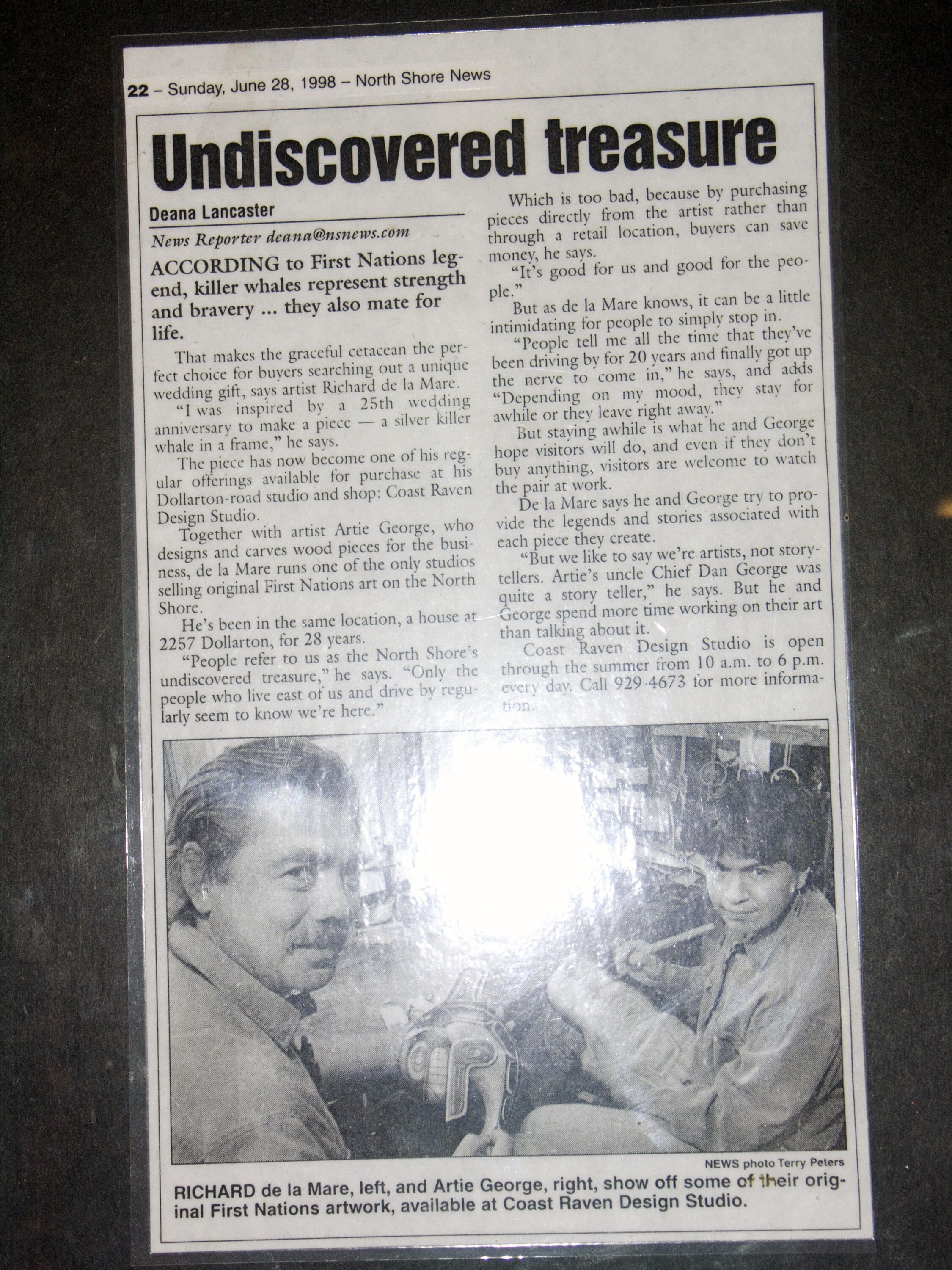 22 – Sunday, June 28, 1998 – North Shore News

Undiscovered treasure

Deana Lancaster

News Reporter deana@nsnews.com

ACCORDING to First Nations legend, killer whales represent strength and bravery ... they also mate for life.

That makes the graceful cetacean the perfect choice for buyers searching out a unique wedding gift, says artist Richard de la Mare.

"I was inspired by a 25th wedding anniversary to make a piece — a silver killer whale in a frame," he says.

The piece has now become one of his regular offerings available for purchase at his Dollarton-road studio and shop: Coast Raven Design Studio.

Together with artist Artie George, who designs and carves wood pieces for the business, de la Mare runs one of the only studios selling original First Nations art on the North Shore.

He's been in the same location, a house at 2257 Dollarton, for 28 years.

"People refer to us as the North Shore's undiscovered treasure," he says. "Only the people who live east of us and drive by regularly seem to know we're here."

Which is too bad, because by purchasing pieces directly from the artist rather than through a retail location, buyers can save money, he says.

"It's good for us and good for the people."

But as de la Mare knows, it can be a little intimidating for people to simply stop in.

"People tell me all the time that they've been driving by for 20 years and finally got up the nerve to come in," he says, and adds "Depending on my mood, they stay for awhile or they leave right away."

But staying awhile is what he and George hope visitors will do, and even if they don't buy anything, visitors are welcome to watch the pair at work.

De la Mare says he and George try to provide the legends and stories associated with each piece they create.

"But we like to say we're artists, not storytellers. Artie's uncle Chief Dan George was quite a story teller," he says. But he and George spend more time working on their art than talking about it.

Coast Raven Design Studio is open through the summer from 10 a.m. to 6 p.m. every day. Call 929-4673 for more information.

NEWS photo Terry Peters

RICHARD de la Mare, left, and Artie George, right, show off some of their original First Nations artwork, available at Coast Raven Design Studio.